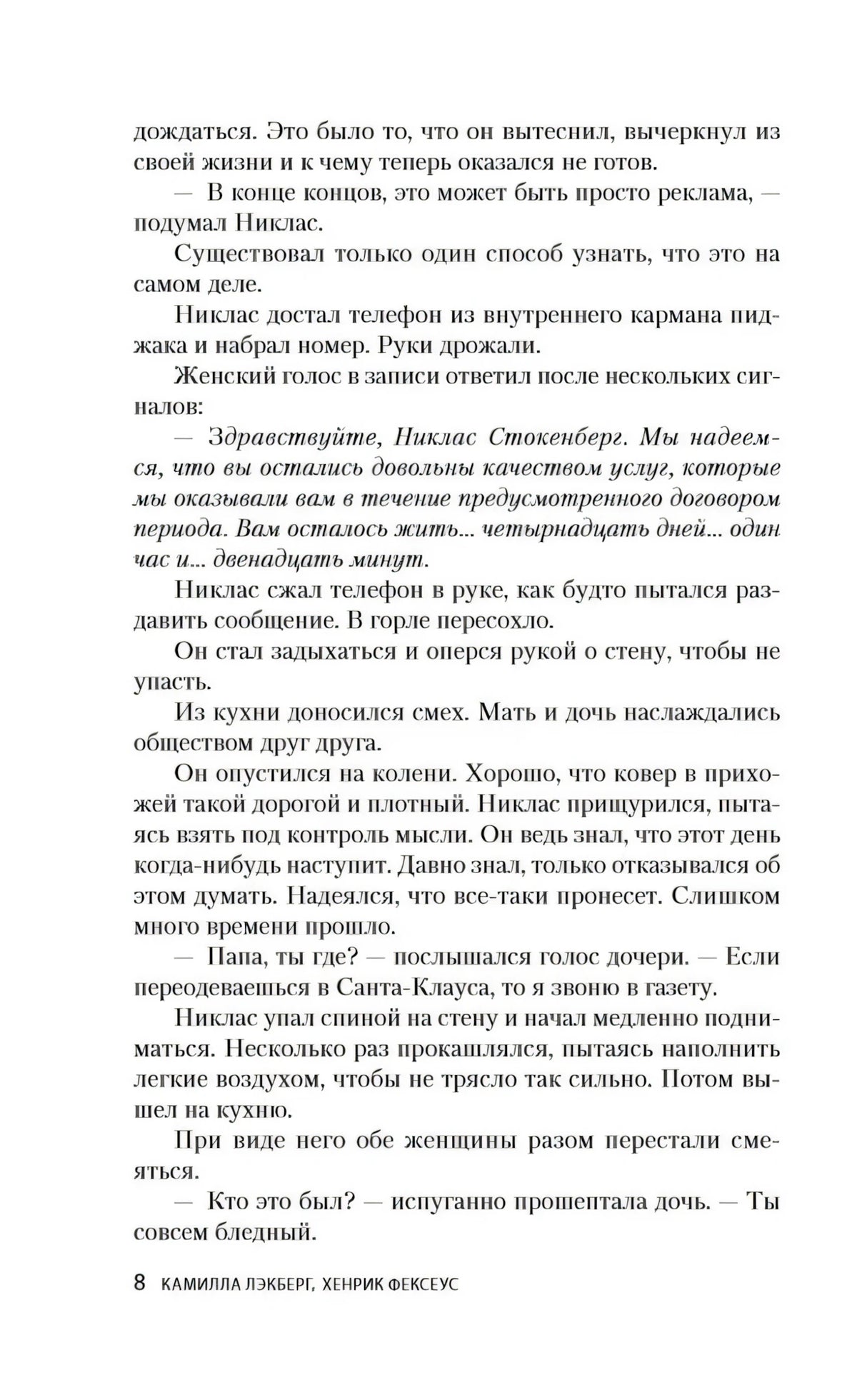 дождаться. Это было то, что он вытеснил, вычеркнул из своей жизни и к чему теперь оказался не готов.

— В конце концов, это может быть просто реклама, — подумал Никлас.

Существовал только один способ узнать, что это на самом деле.

Никлас достал телефон из внутреннего кармана пиджака и набрал номер. Руки дрожали.

Женский голос в записи ответил после нескольких сигналов:

— Здравствуйте, Никлас Стокенберг. Мы надеемся, что вы остались довольны качеством услуг, которые мы оказывали вам в течение предусмотренного договором периода. Вам осталось жить... четырнадцать дней... один час и... двенадцать минут.

Никлас сжал телефон в руке, как будто пытался раздавить сообщение. В горле пересохло.

Он стал задыхаться и оперся рукой о стену, чтобы не упасть.

Из кухни доносился смех. Мать и дочь наслаждались обществом друг друга.

Он опустился на колени. Хорошо, что ковер в прихожей такой дорогой и плотный. Никлас прищурился, пытаясь взять под контроль мысли. Он ведь знал, что этот день когда-нибудь наступит. Давно знал, только отказывался об этом думать. Надеялся, что все-таки пронесет. Слишком много времени прошло.

— Папа, ты где? — послышался голос дочери. — Если переодеваешься в Санта-Клауса, то я звоню в газету.

Никлас упал спиной на стену и начал медленно подниматься. Несколько раз прокашлялся, пытаясь наполнить легкие воздухом, чтобы не трясло так сильно. Потом вышел на кухню.

При виде него обе женщины разом перестали смеяться.

— Кто это был? — испуганно прошептала дочь. — Ты совсем бледный.

8 КАМИЛЛА ЛЭКБЕРГ, ХЕНРИК ФЕКСЕУС